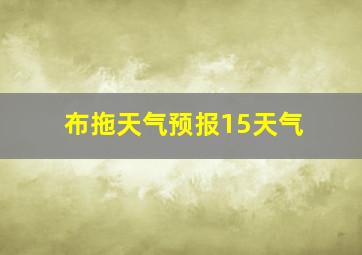 布拖天气预报15天气